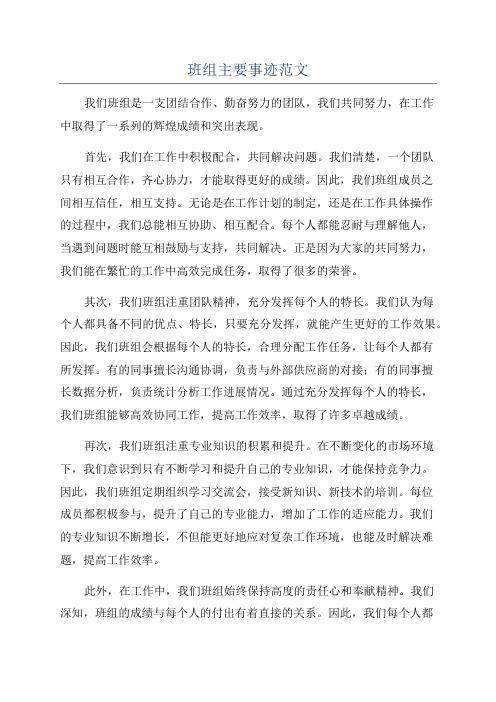 班组主要事迹范文

我们班组是一支团结合作、勤奋努力的团队，我们共同努力，在工作中取得了一系列的辉煌成绩和突出表现。

首先，我们在工作中积极配合，共同解决问题。我们清楚，一个团队只有相互合作，齐心协力，才能取得更好的成绩。因此，我们班组成员之间相互信任，相互支持。无论是在工作计划的制定，还是在工作具体操作的过程中，我们总能相互协助、相互配合。每个人都能忍耐与理解他人，当遇到问题时能互相鼓励与支持，共同解决。正是因为大家的共同努力，我们能在繁忙的工作中高效完成任务，取得了很多的荣誉。

其次，我们班组注重团队精神，充分发挥每个人的特长。我们认为每个人都具备不同的优点、特长，只要充分发挥，就能产生更好的工作效果。因此，我们班组会根据每个人的特长，合理分配工作任务，让每个人都有所发挥。有的同事擅长沟通协调，负责与外部供应商的对接；有的同事擅长数据分析，负责统计分析工作进展情况。通过充分发挥每个人的特长，我们班组能够高效协同工作，提高工作效率，取得了许多卓越成绩。

再次，我们班组注重专业知识的积累和提升。在不断变化的市场环境下，我们意识到只有不断学习和提升自己的专业知识，才能保持竞争力。因此，我们班组定期组织学习交流会，接受新知识、新技术的培训。每位成员都积极参与，提升了自己的专业能力，增加了工作的适应能力。我们的专业知识不断增长，不但能更好地应对复杂工作环境，也能及时解决难题，提高工作效率。

此外，在工作中，我们班组始终保持高度的责任心和奉献精神。我们深知，班组的成绩与每个人的付出有着直接的关系。因此，我们每个人都